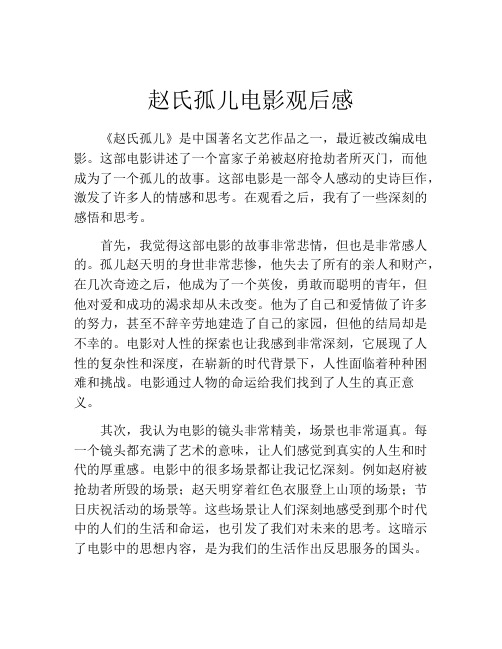 赵氏孤儿电影观后感

《赵氏孤儿》是中国著名文艺作品之一，最近被改编成电影。这部电影讲述了一个富家子弟被赵府抢劫者所灭门，而他成为了一个孤儿的故事。这部电影是一部令人感动的史诗巨作，激发了许多人的情感和思考。在观看之后，我有了一些深刻的感悟和思考。

首先，我觉得这部电影的故事非常悲情，但也是非常感人的。孤儿赵天明的身世非常悲惨，他失去了所有的亲人和财产，在几次奇迹之后，他成为了一个英俊，勇敢而聪明的青年，但他对爱和成功的渴求却从未改变。他为了自己和爱情做了许多的努力，甚至不辞辛劳地建造了自己的家园，但他的结局却是不幸的。电影对人性的探索也让我感到非常深刻，它展现了人性的复杂性和深度，在崭新的时代背景下，人性面临着种种困难和挑战。电影通过人物的命运给我们找到了人生的真正意义。

其次，我认为电影的镜头非常精美，场景也非常逼真。每一个镜头都充满了艺术的意味，让人们感觉到真实的人生和时代的厚重感。电影中的很多场景都让我记忆深刻。例如赵府被抢劫者所毁的场景；赵天明穿着红色衣服登上山顶的场景；节日庆祝活动的场景等。这些场景让人们深刻地感受到那个时代中的人们的生活和命运，也引发了我们对未来的思考。这暗示了电影中的思想内容，是为我们的生活作出反思服务的国头。